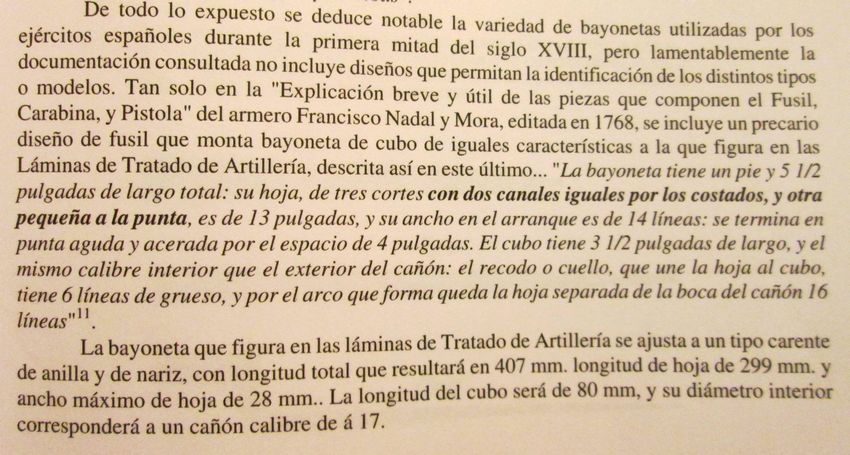 De todo lo expuesto se deduce notable la variedad de bayonetas utilizadas por los ejércitos españoles durante la primera mitad del siglo XVIII, pero lamentablemente la documentación consultada no incluye diseños que permitan la identificación de los distintos tipos o modelos. Tan solo en la "Explicación breve y útil de las piezas que componen el Fusil, Carabina, y Pistola" del armero Francisco Nadal y Mora, editada en 1768, se incluye un precario diseño de fusil que monta bayoneta de cubo de iguales características a la que figura en las Láminas de Tratado de Artillería, descrita así en este último... "La bayoneta tiene un pie y 5 1/2 pulgadas de largo total: su hoja, de tres cortes con dos canales iguales por los costados, y otra pequeña a la punta, es de 13 pulgadas, y su ancho en el arranque es de 14 líneas: se termina en punta aguda y acerada por el espacio de 4 pulgadas. El cubo tiene 3 1/2 pulgadas de largo, y el mismo calibre interior que el exterior del cañón: el recodo o cuello, que une la hoja al cubo, tiene 6 líneas de grueso, y por el arco que forma queda la hoja separada de la boca del cañón 16 líneas"$^{11}$.

La bayoneta que figura en las láminas de Tratado de Artillería se ajusta a un tipo carente de anilla y de nariz, con longitud total que resultará en 407 mm. longitud de hoja de 299 mm. y ancho máximo de hoja de 28 mm.. La longitud del cubo será de 80 mm, y su diámetro interior corresponderá a un cañón calibre de á 17.